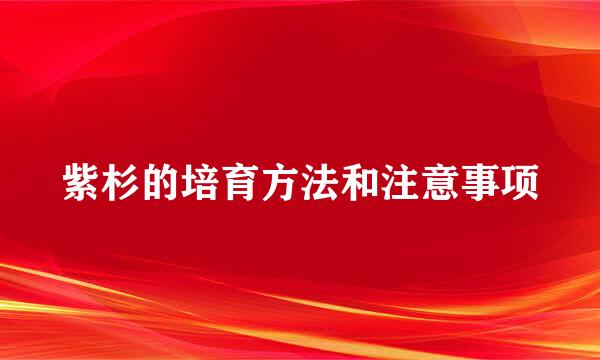 紫杉的培育方法和注意事项